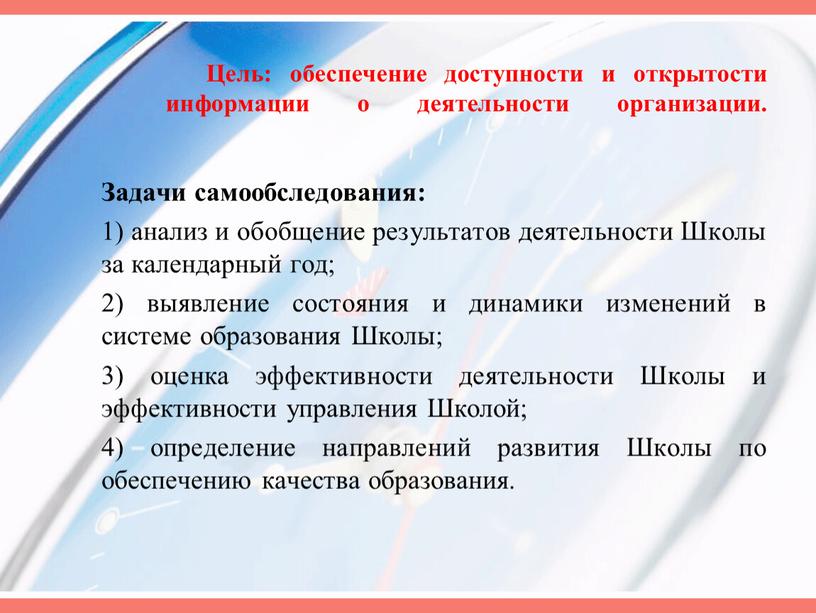 Цель: обеспечение доступности и открытости информации о деятельности организации.

Задачи самообследования:

1) анализ и обобщение результатов деятельности Школы за календарный год;

2) выявление состояния и динамики изменений в системе образования Школы;

3) оценка эффективности деятельности Школы и эффективности управления Школой;

4) определение направлений развития Школы по обеспечению качества образования.